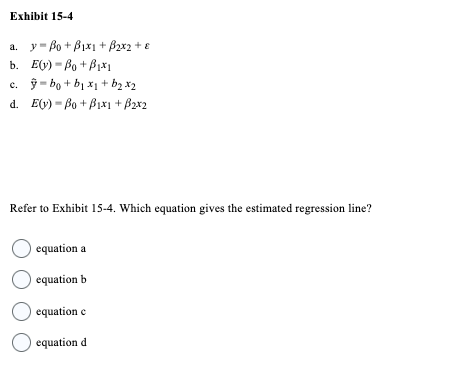 Exhibit 15-4

a. $y = \beta_0 + \beta_1 x_1 + \beta_2 x_2 + \varepsilon$
b. $E(y) = \beta_0 + \beta_1 x_1$
c. $\hat{y} = b_0 + b_1 x_1 + b_2 x_2$
d. $E(y) = \beta_0 + \beta_1 x_1 + \beta_2 x_2$

Refer to Exhibit 15-4. Which equation gives the estimated regression line?

equation a

equation b

equation c

equation d